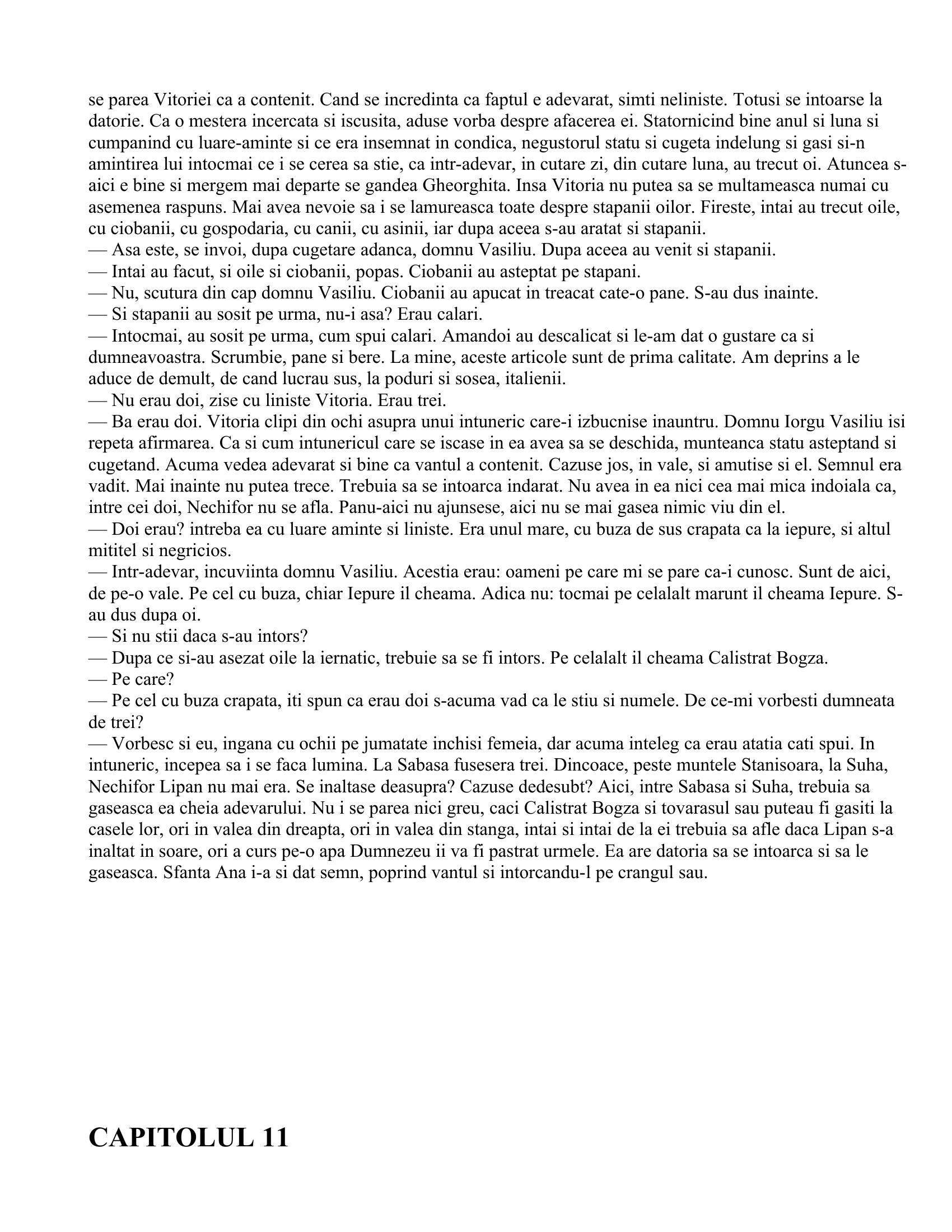 se parea Vitoriei ca a contenit. Cand se incredinta ca faptul e adevarat, simti neliniste. Totusi se intoarse la datorie. Ca o mestera incercata si iscusita, aduse vorba despre afacerea ei. Statornicind bine anul si luna si cumpanind cu luare-aminte si ce era insemnat in condica, negustorul statu si cugeta indelung si gasi si-n amintirea lui intocmai ce i se cerea sa stie, ca intr-adevar, in cutare zi, din cutare luna, au trecut oi. Atuncea s-aici e bine si mergem mai departe se gandea Gheorghita. Insa Vitoria nu putea sa se multameasca numai cu asemenea raspuns. Mai avea nevoie sa i se lamureasca toate despre stapanii oilor. Fireste, intai au trecut oile, cu ciobanii, cu gospodaria, cu canii, cu asinii, iar dupa aceea s-au aratat si stapanii.
— Asa este, se invoi, dupa cugetare adanca, domnu Vasiliu. Dupa aceea au venit si stapanii.
— Intai au facut, si oile si ciobanii, popas. Ciobanii au asteptat pe stapani.
— Nu, scutura din cap domnu Vasiliu. Ciobanii au apucat in treacat cate-o pane. S-au dus inainte.
— Si stapanii au sosit pe urma, nu-i asa? Erau calari.
— Intocmai, au sosit pe urma, cum spui calari. Amandoi au descalicat si le-am dat o gustare ca si dumneavoastra. Scrumbie, pane si bere. La mine, aceste articole sunt de prima calitate. Am deprins a le aduce de demult, de cand lucrau sus, la poduri si sosea, italienii.
— Nu erau doi, zise cu liniste Vitoria. Erau trei.
— Ba erau doi. Vitoria clipi din ochi asupra unui intuneric care-i izbucnise inauntru. Domnu Iorgu Vasiliu isi repeta afirmarea. Ca si cum intunericul care se iscase in ea avea sa se deschida, munteanca statu asteptand si cugetand. Acuma vedea adevarat si bine ca vantul a contenit. Cazuse jos, in vale, si amutise si el. Semnul era vadit. Mai inainte nu putea trece. Trebuia sa se intoarca indarat. Nu avea in ea nici cea mai mica indoiala ca, intre cei doi, Nechifor nu se afla. Panu-aici nu ajunsese, aici nu se mai gasea nimic viu din el.
— Doi erau? intreba ea cu luare aminte si liniste. Era unul mare, cu buza de sus crapata ca la iepure, si altul mititel si negricios.
— Intr-adevar, incuviinta domnu Vasiliu. Acestia erau: oameni pe care mi se pare ca-i cunosc. Sunt de aici, de pe-o vale. Pe cel cu buza, chiar Iepure il cheama. Adica nu: tocmai pe celalalt marunt il cheama Iepure. S-au dus dupa oi.
— Si nu stii daca s-au intors?
— Dupa ce si-au asezat oile la iernatic, trebuie sa se fi intors. Pe celalalt il cheama Calistrat Bogza.
— Pe care?
— Pe cel cu buza crapata, iti spun ca erau doi s-acuma vad ca le stiu si numele. De ce-mi vorbesti dumneata de trei?
— Vorbesc si eu, ingana cu ochii pe jumatate inchisi femeia, dar acuma inteleg ca erau atatia cati spui. In intuneric, incepea sa i se faca lumina. La Sabasa fusesera trei. Dincoace, peste muntele Stanisoara, la Suha, Nechifor Lipan nu mai era. Se inaltase deasupra? Cazuse dedesubt? Aici, intre Sabasa si Suha, trebuia sa gaseasca ea cheia adevarului. Nu i se parea nici greu, caci Calistrat Bogza si tovarasul sau puteau fi gasiti la casele lor, ori in valea din dreapta, ori in valea din stanga, intai si intai de la ei trebuia sa afle daca Lipan s-a inaltat in soare, ori a curs pe-o apa Dumnezeu ii va fi pastrat urmele. Ea are datoria sa se intoarca si sa le gaseasca. Sfanta Ana i-a si dat semn, poprind vantul si intorcandu-l pe crangul sau.

CAPITOLUL 11